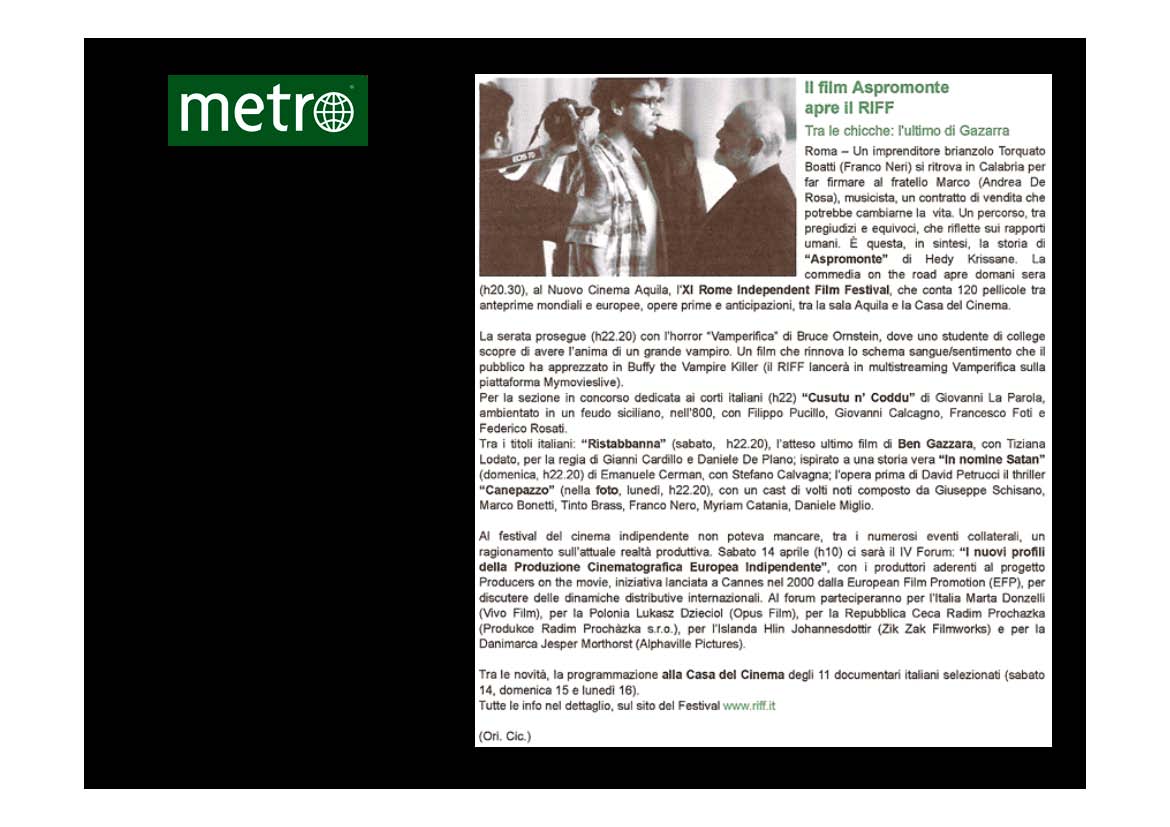 metro

Il film Aspromonte apre il RIFF

Tra le chicche: l'ultimo di Gazarra

Roma – Un imprenditore brianzolo Torquato Boatti (Franco Neri) si ritrova in Calabria per far firmare al fratello Marco (Andrea De Rosa), musicista, un contratto di vendita che potrebbe cambiarne la vita. Un percorso, tra pregiudizi e equivoci, che riflette sui rapporti umani. È questa, in sintesi, la storia di "Aspromonte" di Hedy Krissane. La commedia on the road apre domani sera (h20.30), al Nuovo Cinema Aquila, l'XI Rome Independent Film Festival, che conta 120 pellicole tra anteprime mondiali e europee, opere prime e anticipazioni, tra la sala Aquila e la Casa del Cinema.

La serata prosegue (h22.20) con l'horror "Vamperifica" di Bruce Ornstein, dove uno studente di college scopre di avere l'anima di un grande vampiro. Un film che rinnova lo schema sangue/sentimento che il pubblico ha apprezzato in Buffy the Vampire Killer (il RIFF lancerà in multistreaming Vamperifica sulla piattaforma Mymovieslive).
Per la sezione in concorso dedicata ai corti italiani (h22) "Cusutu n' Coddu" di Giovanni La Parola, ambientato in un feudo siciliano, nell'800, con Filippo Pucillo, Giovanni Calcagno, Francesco Foti e Federico Rosati.
Tra i titoli italiani: "Ristabbanna" (sabato, h22.20), l'atteso ultimo film di Ben Gazzara, con Tiziana Lodato, per la regia di Gianni Cardillo e Daniele De Plano; ispirato a una storia vera "In nomine Satan" (domenica, h22.20) di Emanuele Cerman, con Stefano Calvagna; l'opera prima di David Petrucci il thriller "Canepazzo" (nella foto, lunedì, h22.20), con un cast di volti noti composto da Giuseppe Schisano, Marco Bonetti, Tinto Brass, Franco Nero, Myriam Catania, Daniele Miglio.

Al festival del cinema indipendente non poteva mancare, tra i numerosi eventi collaterali, un ragionamento sull'attuale realtà produttiva. Sabato 14 aprile (h10) ci sarà il IV Forum: "I nuovi profili della Produzione Cinematografica Europea Indipendente", con i produttori aderenti al progetto Producers on the movie, iniziativa lanciata a Cannes nel 2000 dalla European Film Promotion (EFP), per discutere delle dinamiche distributive internazionali. Al forum parteciperanno per l'Italia Marta Donzelli (Vivo Film), per la Polonia Lukasz Dzieciol (Opus Film), per la Repubblica Ceca Radim Prochazka (Produkce Radim Prochàzka s.r.o.), per l'Islanda Hlin Johannesdottir (Zik Zak Filmworks) e per la Danimarca Jesper Morthorst (Alphaville Pictures).

Tra le novità, la programmazione alla Casa del Cinema degli 11 documentari italiani selezionati (sabato 14, domenica 15 e lunedì 16).
Tutte le info nel dettaglio, sul sito del Festival www.riff.it

(Ori. Cic.)